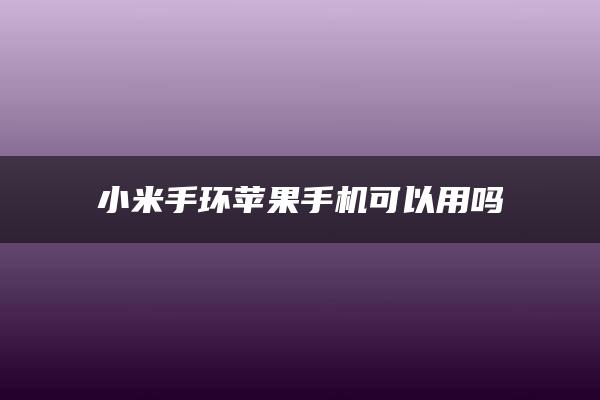 小米手环苹果手机可以用吗